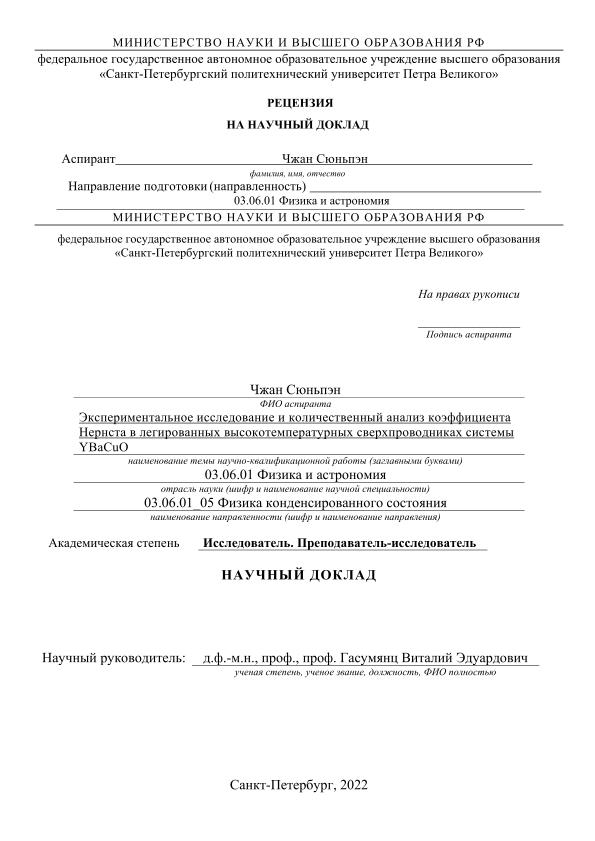 МИНИСТЕРСТВО НАУКИ И ВЫСШЕГО ОБРАЗОВАНИЯ РФ
федеральное государственное автономное образовательное учреждение высшего образования «Санкт-Петербургский политехнический университет Петра Великого»

РЕЦЕНЗИЯ
НА НАУЧНЫЙ ДОКЛАД

Аспирант Чжан Сюньпэн
фамилия, имя, отчество
Направление подготовки (направленность)
03.06.01 Физика и астрономия

МИНИСТЕРСТВО НАУКИ И ВЫСШЕГО ОБРАЗОВАНИЯ РФ
федеральное государственное автономное образовательное учреждение высшего образования «Санкт-Петербургский политехнический университет Петра Великого»

На правах рукописи

Подпись аспиранта

Чжан Сюньпэн
ФИО аспиранта
Экспериментальное исследование и количественный анализ коэффициента Нернста в легированных высокотемпературных сверхпроводниках системы YBaCuO
наименование темы научно-квалификационной работы (заглавными буквами)
03.06.01 Физика и астрономия
отрасль науки (шифр и наименование научной специальности)
03.06.01_05 Физика конденсированного состояния
наименование направленности (шифр и наименование направления)

Академическая степень Исследователь. Преподаватель-исследователь

НАУЧНЫЙ ДОКЛАД

Научный руководитель: д.ф.-м.н., проф., проф. Гасумянц Виталий Эдуардович
ученая степень, ученое звание, должность, ФИО полностью

Санкт-Петербург, 2022